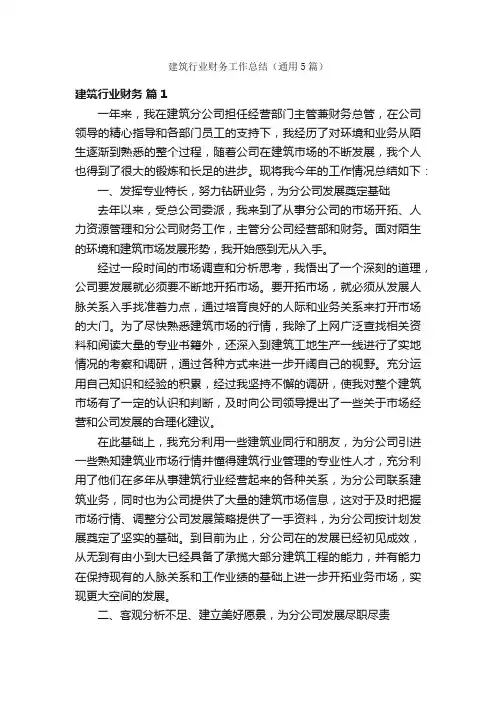 建筑行业财务工作总结（通用5篇）

建筑行业财务 篇1

一年来，我在建筑分公司担任经营部门主管兼财务总管，在公司领导的精心指导和各部门员工的支持下，我经历了对环境和业务从陌生逐渐到熟悉的整个过程，随着公司在建筑市场的不断发展，我个人也得到了很大的锻炼和长足的进步。现将我今年的工作情况总结如下：

一、发挥专业特长，努力钻研业务，为分公司发展奠定基础

去年以来，受总公司委派，我来到了从事分公司的市场开拓、人力资源管理和分公司财务工作，主管分公司经营部和财务。面对陌生的环境和建筑市场发展形势，我开始感到无从入手。

经过一段时间的市场调查和分析思考，我悟出了一个深刻的道理，公司要发展就必须要不断地开拓市场。要开拓市场，就必须从发展人脉关系入手找准着力点，通过培育良好的人际和业务关系来打开市场的大门。为了尽快熟悉建筑市场的行情，我除了上网广泛查找相关资料和阅读大量的专业书籍外，还深入到建筑工地生产一线进行了实地情况的考察和调研，通过各种方式来进一步开阔自己的视野。充分运用自己知识和经验的积累，经过我坚持不懈的调研，使我对整个建筑市场有了一定的认识和判断，及时向公司领导提出了一些关于市场经营和公司发展的合理化建议。

在此基础上，我充分利用一些建筑业同行和朋友，为分公司引进一些熟知建筑业市场行情并懂得建筑行业管理的专业性人才，充分利用了他们在多年从事建筑行业经营起来的各种关系，为分公司联系建筑业务，同时也为公司提供了大量的建筑市场信息，这对于及时把握市场行情、调整分公司发展策略提供了一手资料，为分公司按计划发展奠定了坚实的基础。到目前为止，分公司在的发展已经初见成效，从无到有由小到大已经具备了承揽大部分建筑工程的能力，并有能力在保持现有的人脉关系和工作业绩的基础上进一步开拓业务市场，实现更大空间的发展。

二、客观分析不足、建立美好愿景，为分公司发展尽职尽责